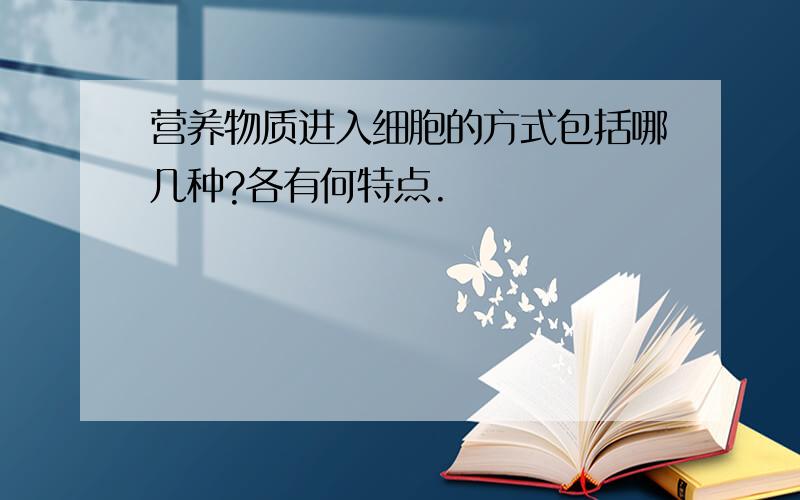 营养物质进入细胞的方式包括哪几种?各有何特点.